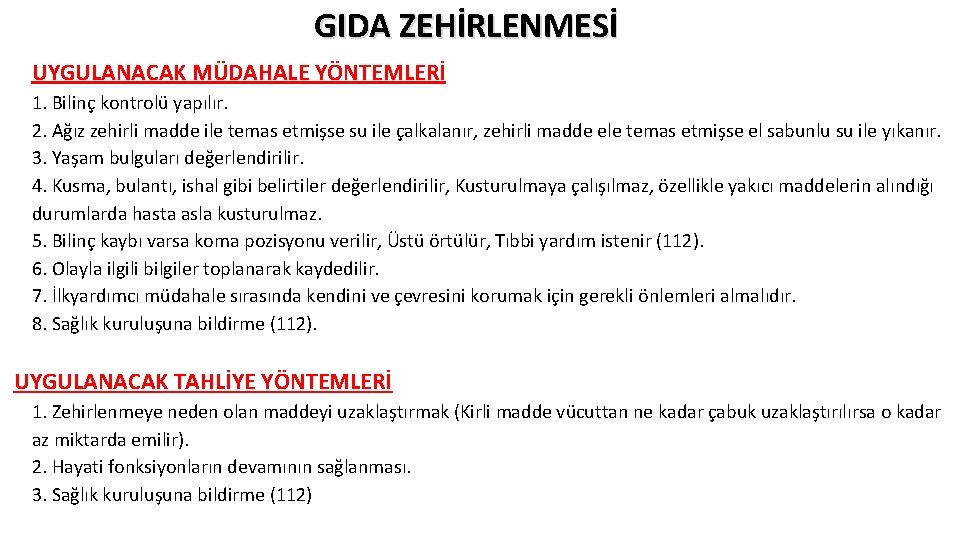 GIDA ZEHİRLENMESİ

UYGULANACAK MÜDAHALE YÖNTEMLERİ

1. Bilinç kontrolü yapılır.
2. Ağız zehirli madde ile temas etmişse su ile çalkalanır, zehirli madde ele temas etmişse el sabunlu su ile yıkanır.
3. Yaşam bulguları değerlendirilir.
4. Kusma, bulantı, ishal gibi belirtiler değerlendirilir, Kusturulmaya çalışılmaz, özellikle yakıcı maddelerin alındığı durumlarda hasta asla kusturulmaz.
5. Bilinç kaybı varsa koma pozisyonu verilir, Üstü örtülür, Tıbbi yardım istenir (112).
6. Olayla ilgili bilgiler toplanarak kaydedilir.
7. İlkyardımcı müdahale sırasında kendini ve çevresini korumak için gerekli önlemleri almalıdır.
8. Sağlık kuruluşuna bildirme (112).

UYGULANACAK TAHLİYE YÖNTEMLERİ

1. Zehirlenmeye neden olan maddeyi uzaklaştırmak (Kirli madde vücuttan ne kadar çabuk uzaklaştırılırsa o kadar az miktarda emilir).
2. Hayati fonksiyonların devamının sağlanması.
3. Sağlık kuruluşuna bildirme (112)